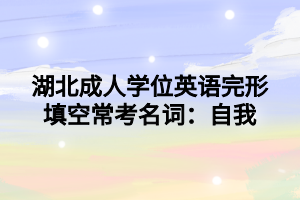 湖北成人学位英语完形填空常考名词：自我